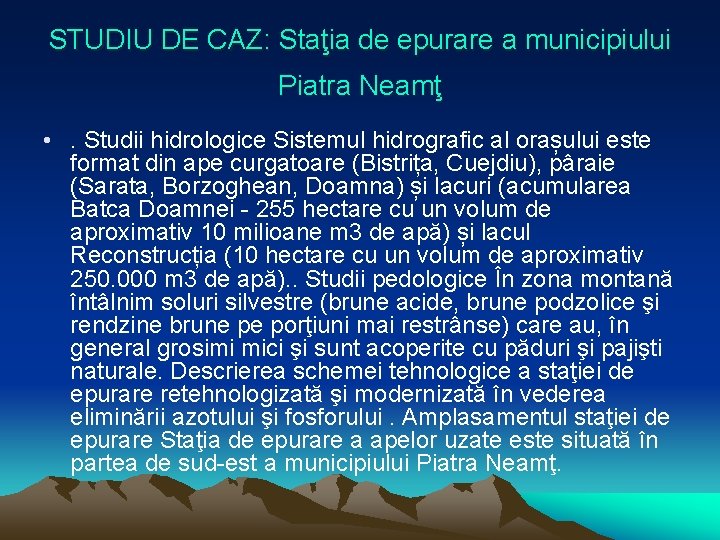 STUDIU DE CAZ: Staţia de epurare a municipiului Piatra Neamţ

• . Studii hidrologice Sistemul hidrografic al orașului este format din ape curgatoare (Bistrița, Cuejdiu), pâraie (Sarata, Borzoghean, Doamna) și lacuri (acumularea Batca Doamnei - 255 hectare cu un volum de aproximativ 10 milioane m3 de apă) și lacul Reconstrucția (10 hectare cu un volum de aproximativ 250.000 m3 de apă).. Studii pedologice În zona montană întâlnim soluri silvestre (brune acide, brune podzolice şi rendzine brune pe porţiuni mai restrânse) care au, în general grosimi mici şi sunt acoperite cu păduri şi pajişti naturale. Descrierea schemei tehnologice a staţiei de epurare retehnologizată şi modernizată în vederea eliminării azotului şi fosforului . Amplasamentul staţiei de epurare Staţia de epurare a apelor uzate este situată în partea de sud-est a municipiului Piatra Neamţ.